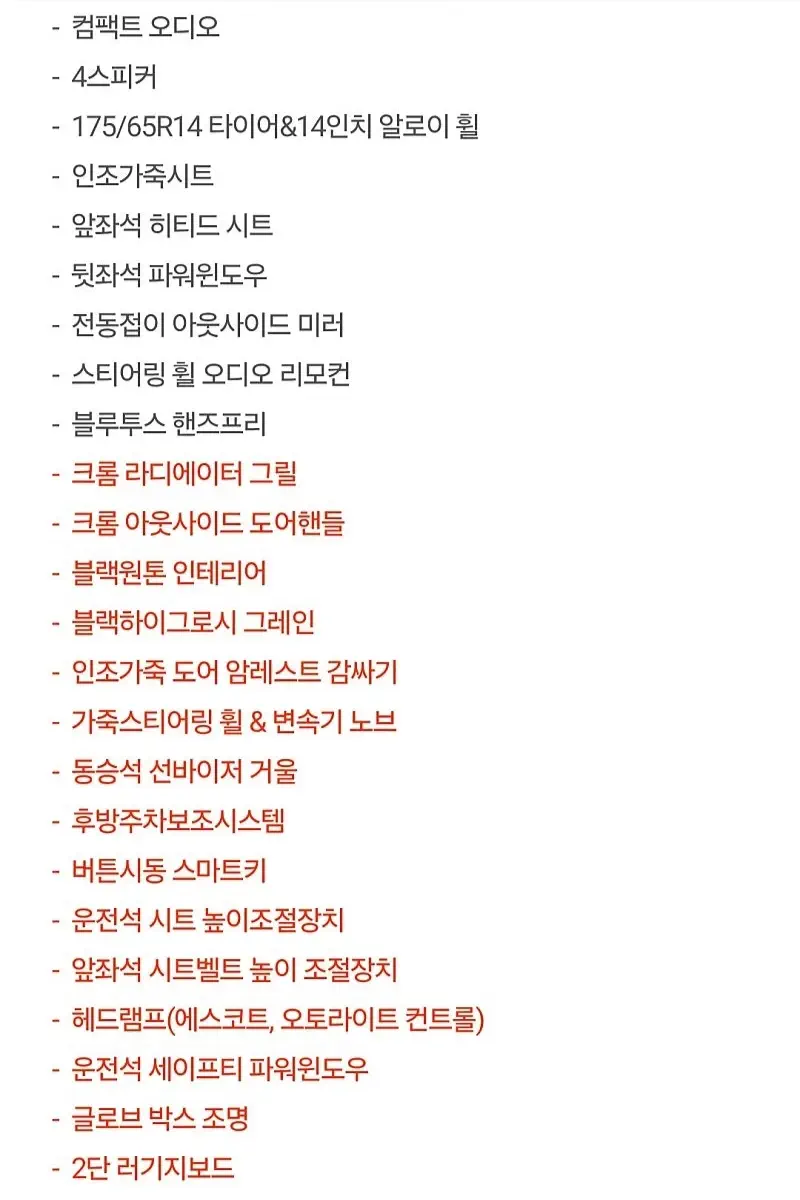 - 컴팩트 오디오

- 4스피커

- 175/65R14 타이어&14인치 알로이 휠

- 인조가죽시트

- 앞좌석 히티드 시트

- 뒷좌석 파워윈도우

- 전동접이 아웃사이드 미러

- 스티어링 휠 오디오 리모컨

- 블루투스 핸즈프리

- 크롬 라디에이터 그릴

- 크롬 아웃사이드 도어핸들

- 블랙원톤 인테리어

- 블랙하이그로시 그레인

- 인조가죽 도어 암레스트 감싸기

- 가죽스티어링 휠 & 변속기 노브

- 동승석 선바이저 거울

- 후방주차보조시스템

- 버튼시동 스마트키

- 운전석 시트 높이조절장치

- 앞좌석 시트벨트 높이 조절장치

- 헤드램프(에스코트, 오토라이트 컨트롤)

- 운전석 세이프티 파워윈도우

- 글로브 박스 조명

- 2단 러기지보드